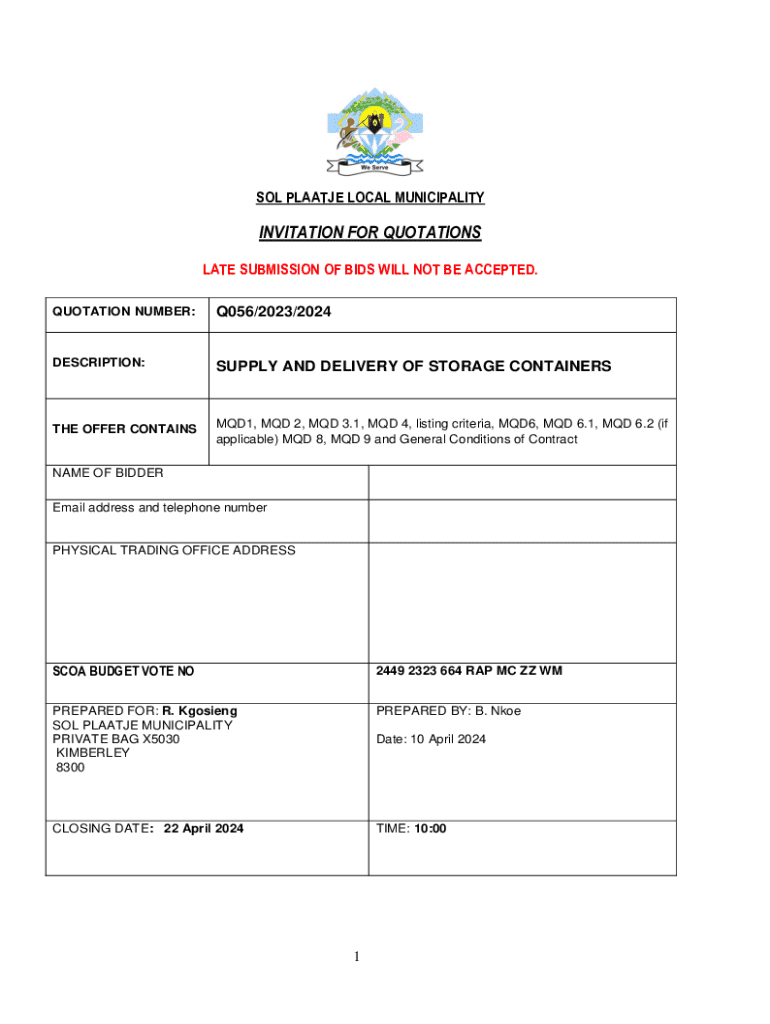 We Serve

SOL PLAATJE LOCAL MUNICIPALITY

INVITATION FOR QUOTATIONS

LATE SUBMISSION OF BIDS WILL NOT BE ACCEPTED.

| QUOTATION NUMBER: | Q056/2023/2024 |
|---|---|
| DESCRIPTION: | SUPPLY AND DELIVERY OF STORAGE CONTAINERS |
| THE OFFER CONTAINS | MQD1, MQD 2, MQD 3.1, MQD 4, listing criteria, MQD6, MQD 6.1, MQD 6.2 (if applicable) MQD 8, MQD 9 and General Conditions of Contract |

| NAME OF BIDDER | |
|---|---|
| Email address and telephone number | |
| PHYSICAL TRADING OFFICE ADDRESS | |
| SCOA BUDGET VOTE NO | 2449 2323 664 RAP MC ZZ WM |
| PREPARED FOR: R. Kgosieng SOL PLAATJE MUNICIPALITY PRIVATE BAG X5030 KIMBERLEY 8300 | PREPARED BY: B. Nkoe Date: 10 April 2024 |
| CLOSING DATE: 22 April 2024 | TIME: 10:00 |

1